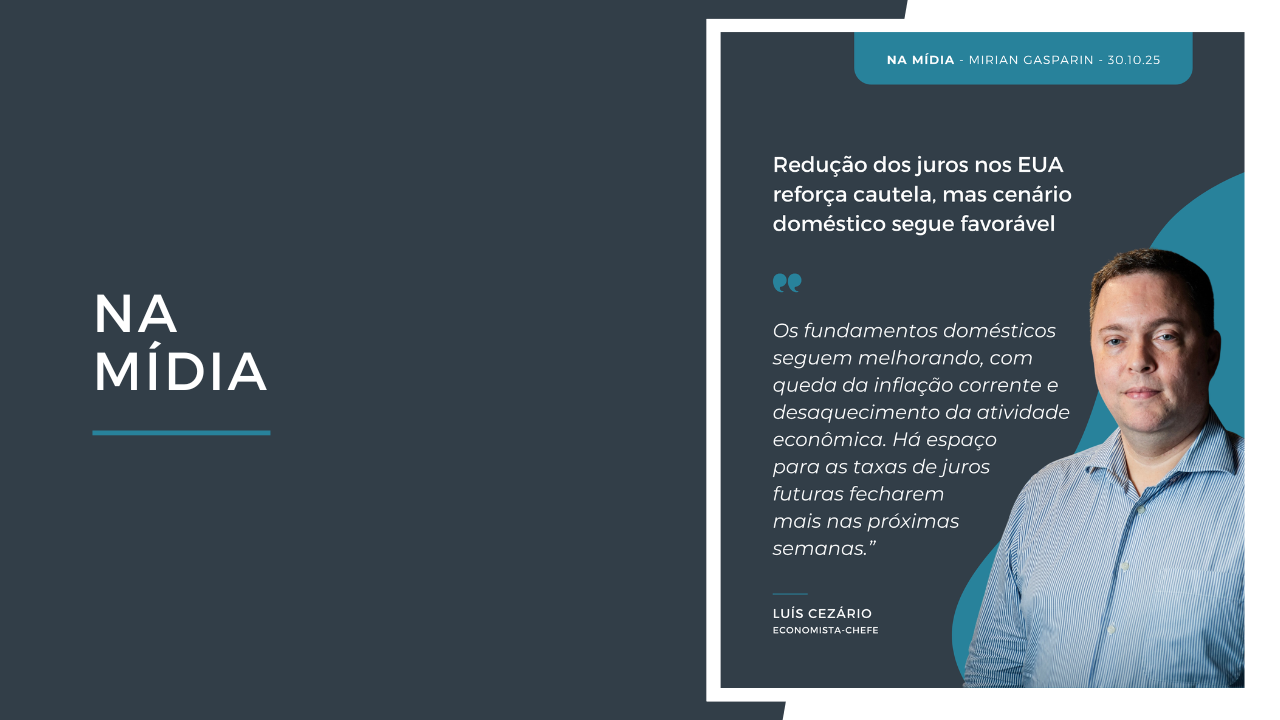 NA MÍDIA

NA MÍDIA - MIRIAN GASPARIN - 30.10.25

Redução dos juros nos EUA reforça cautela, mas cenário doméstico segue favorável

Os fundamentos domésticos seguem melhorando, com queda da inflação corrente e desaquecimento da atividade econômica. Há espaço para as taxas de juros futuras fecharem mais nas próximas semanas."

LUÍS CEZÁRIO
ECONOMISTA-CHEFE